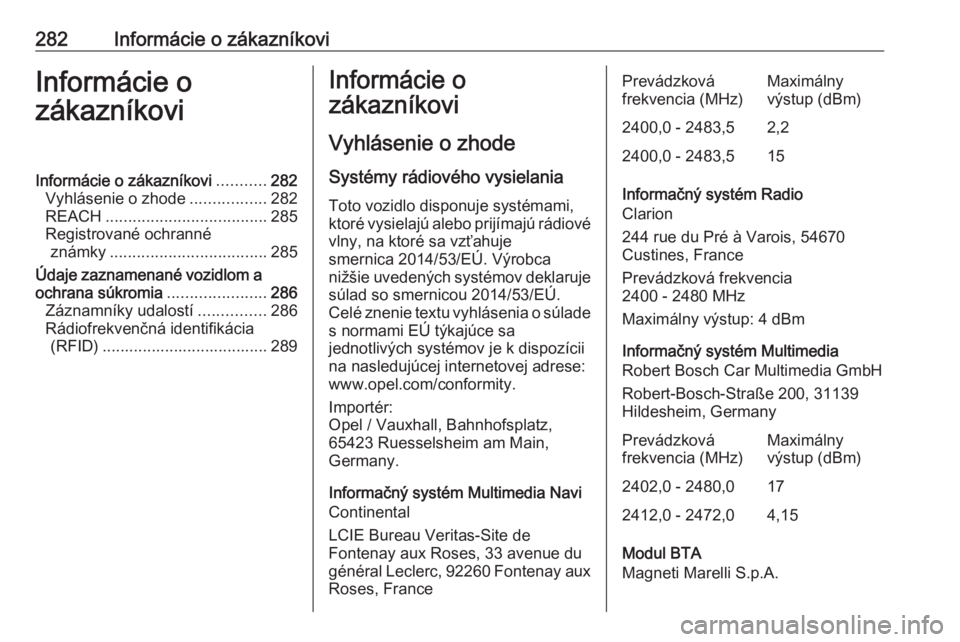 282 Informácie o zákazníkovi

Informácie o zákazníkovi

Informácie o zákazníkovi ........... 282
Vyhlásenie o zhode ................. 282
REACH .................................... 285
Registrované ochranné známky ................................... 285
Údaje zaznamenané vozidlom a ochrana súkromia ...................... 286
Záznamníky udalostí ............... 286
Rádiofrekvenčná identifikácia (RFID) ..................................... 289

Informácie o zákazníkovi

Vyhlásenie o zhode

Systémy rádiového vysielania

Toto vozidlo disponuje systémami, ktoré vysielajú alebo prijímajú rádiové vlny, na ktoré sa vzťahuje smernica 2014/53/EÚ. Výrobca nižšie uvedených systémov deklaruje súlad so smernicou 2014/53/EÚ. Celé znenie textu vyhlásenia o súlade s normami EÚ týkajúce sa jednotlivých systémov je k dispozícii na nasledujúcej internetovej adrese: www.opel.com/conformity.

Importér:
Opel / Vauxhall, Bahnhofsplatz, 65423 Ruesselsheim am Main, Germany.

Informačný systém Multimedia Navi
Continental

LCIE Bureau Veritas-Site de Fontenay aux Roses, 33 avenue du général Leclerc, 92260 Fontenay aux Roses, France

| Prevádzková frekvencia (MHz) | Maximálny výstup (dBm) |
|---|---|
| 2400,0 - 2483,5 | 2,2 |
| 2400,0 - 2483,5 | 15 |

Informačný systém Radio
Clarion

244 rue du Pré à Varois, 54670 Custines, France

Prevádzková frekvencia
2400 - 2480 MHz

Maximálny výstup: 4 dBm

Informačný systém Multimedia
Robert Bosch Car Multimedia GmbH

Robert-Bosch-Straße 200, 31139 Hildesheim, Germany

| Prevádzková frekvencia (MHz) | Maximálny výstup (dBm) |
|---|---|
| 2402,0 - 2480,0 | 17 |
| 2412,0 - 2472,0 | 4,15 |

Modul BTA
Magneti Marelli S.p.A.

carmanualsonline.info